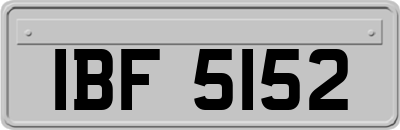 IBF 5152